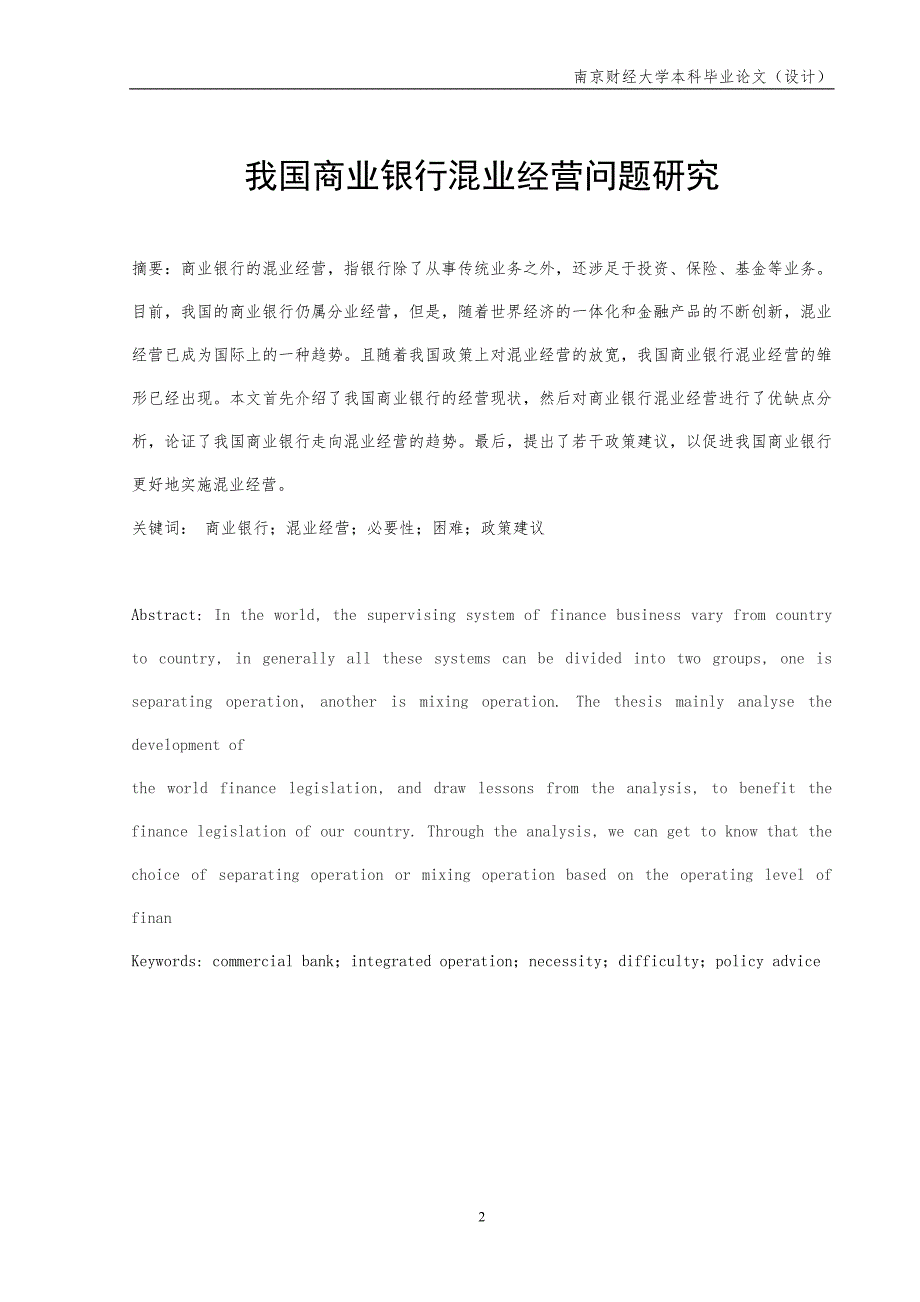 南京财经大学本科毕业论文（设计）

我国商业银行混业经营问题研究

摘要：商业银行的混业经营，指银行除了从事传统业务之外，还涉足于投资、保险、基金等业务。目前，我国的商业银行仍属分业经营，但是，随着世界经济的一体化和金融产品的不断创新，混业经营已成为国际上的一种趋势。且随着我国政策上对混业经营的放宽，我国商业银行混业经营的雏形已经出现。本文首先介绍了我国商业银行的经营现状，然后对商业银行混业经营进行了优缺点分析，论证了我国商业银行走向混业经营的趋势。最后，提出了若干政策建议，以促进我国商业银行更好地实施混业经营。

关键词： 商业银行；混业经营；必要性；困难；政策建议

Abstract: In the world, the supervising system of finance business vary from country to country, in generally all these systems can be divided into two groups, one is separating operation, another is mixing operation. The thesis mainly analyse the development of

the world finance legislation, and draw lessons from the analysis, to benefit the finance legislation of our country. Through the analysis, we can get to know that the choice of separating operation or mixing operation based on the operating level of finan

Keywords: commercial bank; integrated operation; necessity; difficulty; policy advice

2